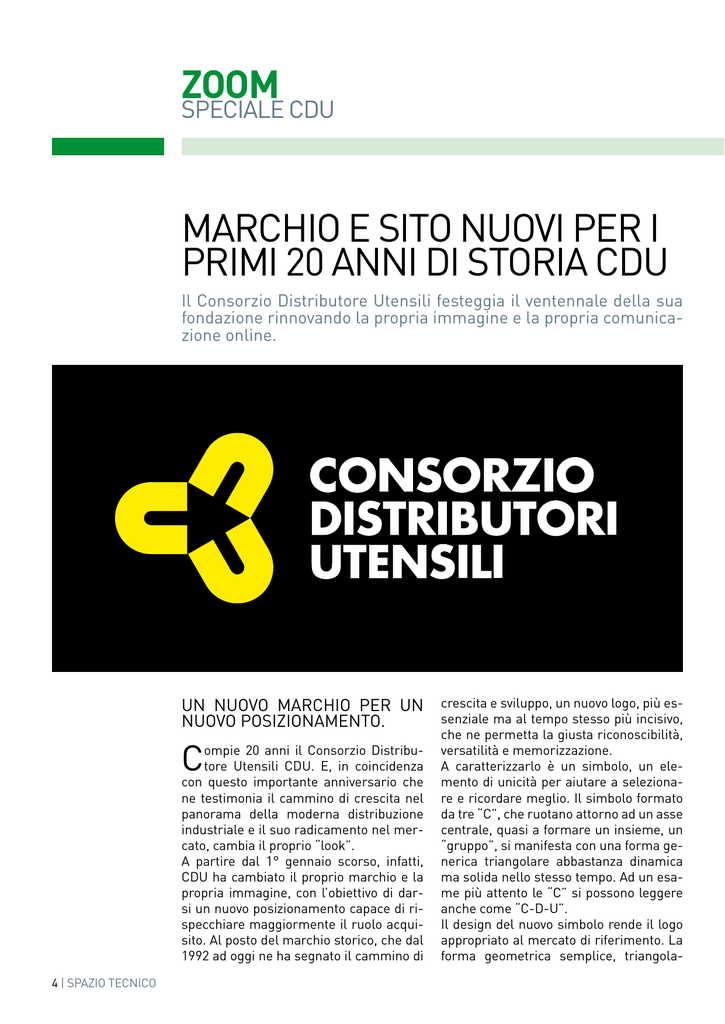 ZOOM
SPECIALE CDU

MARCHIO E SITO NUOVI PER I PRIMI 20 ANNI DI STORIA CDU

Il Consorzio Distributore Utensili festeggia il ventennale della sua fondazione rinnovando la propria immagine e la propria comunicazione online.

CONSORZIO DISTRIBUTORI UTENSILI

UN NUOVO MARCHIO PER UN NUOVO POSIZIONAMENTO.

Compie 20 anni il Consorzio Distributore Utensili CDU. E, in coincidenza con questo importante anniversario che ne testimonia il cammino di crescita nel panorama della moderna distribuzione industriale e il suo radicamento nel mercato, cambia il proprio "look".
A partire dal 1° gennaio scorso, infatti, CDU ha cambiato il proprio marchio e la propria immagine, con l'obiettivo di darsi un nuovo posizionamento capace di rispecchiare maggiormente il ruolo acquisito. Al posto del marchio storico, che dal 1992 ad oggi ne ha segnato il cammino di crescita e sviluppo, un nuovo logo, più essenziale ma al tempo stesso più incisivo, che ne permetta la giusta riconoscibilità, versatilità e memorizzazione.
A caratterizzarlo è un simbolo, un elemento di unicità per aiutare a selezionare e ricordare meglio. Il simbolo formato da tre "C", che ruotano attorno ad un asse centrale, quasi a formare un insieme, un "gruppo", si manifesta con una forma generica triangolare abbastanza dinamica ma solida nello stesso tempo. Ad un esame più attento le "C" si possono leggere anche come "C-D-U".
Il design del nuovo simbolo rende il logo appropriato al mercato di riferimento. La forma geometrica semplice, triangola-

4 | SPAZIO TECNICO